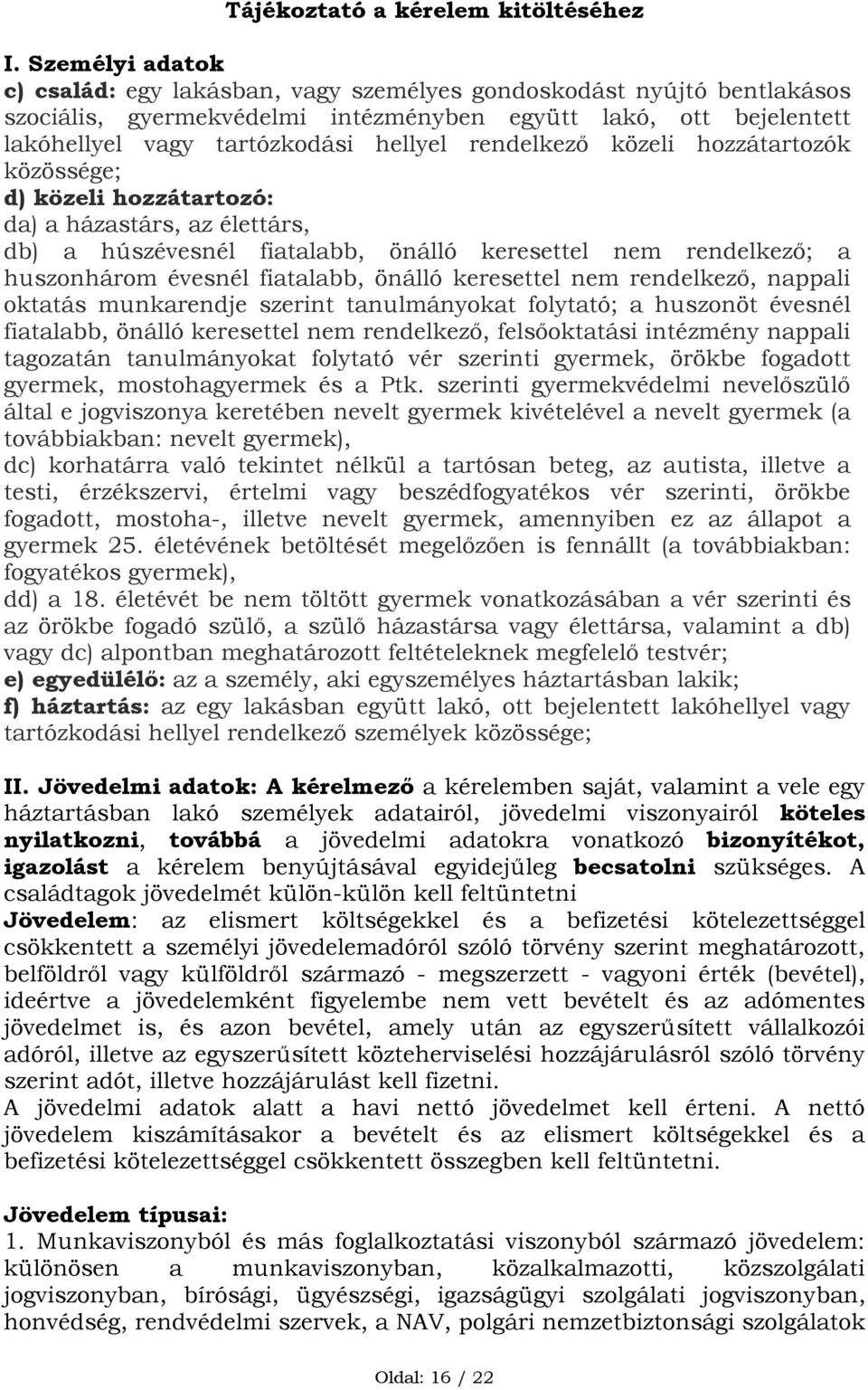 Tájékoztató a kérelem kitöltéséhez

I. Személyi adatok
c) család: egy lakásban, vagy személyes gondoskodást nyújtó bentlakásos szociális, gyermekvédelmi intézményben együtt lakó, ott bejelentett lakóhellyel vagy tartózkodási hellyel rendelkező közeli hozzátartozók közössége;
d) közeli hozzátartozó:
da) a házastárs, az élettárs,
db) a húszévesnél fiatalabb, önálló keresettel nem rendelkező; a huszonhárom évesnél fiatalabb, önálló keresettel nem rendelkező, nappali oktatás munkarendje szerint tanulmányokat folytató; a huszonöt évesnél fiatalabb, önálló keresettel nem rendelkező, felsőoktatási intézmény nappali tagozatán tanulmányokat folytató vér szerinti gyermek, örökbe fogadott gyermek, mostohagyermek és a Ptk. szerinti gyermekvédelmi nevelőszülő által e jogviszonya keretében nevelt gyermek kivételével a nevelt gyermek (a továbbiakban: nevelt gyermek),
dc) korhatárra való tekintet nélkül a tartósan beteg, az autista, illetve a testi, érzékszervi, értelmi vagy beszédfogyatékos vér szerinti, örökbe fogadott, mostoha-, illetve nevelt gyermek, amennyiben ez az állapot a gyermek 25. életévének betöltését megelőzően is fennállt (a továbbiakban: fogyatékos gyermek),
dd) a 18. életévét be nem töltött gyermek vonatkozásában a vér szerinti és az örökbe fogadó szülő, a szülő házastársa vagy élettársa, valamint a db) vagy dc) alpontban meghatározott feltételeknek megfelelő testvér;
e) egyedülélő: az a személy, aki egyszemélyes háztartásban lakik;
f) háztartás: az egy lakásban együtt lakó, ott bejelentett lakóhellyel vagy tartózkodási hellyel rendelkező személyek közössége;

II. Jövedelmi adatok: A kérelmező a kérelemben saját, valamint a vele egy háztartásban lakó személyek adatairól, jövedelmi viszonyairól köteles nyilatkozni, továbbá a jövedelmi adatokra vonatkozó bizonyítékot, igazolást a kérelem benyújtásával egyidejűleg becsatolni szükséges. A családtagok jövedelmét külön-külön kell feltüntetni
Jövedelem: az elismert költségekkel és a befizetési kötelezettséggel csökkentett a személyi jövedelemadóról szóló törvény szerint meghatározott, belföldről vagy külföldről származó - megszerzett - vagyoni érték (bevétel), ideértve a jövedelemként figyelembe nem vett bevételt és az adómentes jövedelmet is, és azon bevétel, amely után az egyszerűsített vállalkozói adóról, illetve az egyszerűsített közteherviselési hozzájárulásról szóló törvény szerint adót, illetve hozzájárulást kell fizetni.
A jövedelmi adatok alatt a havi nettó jövedelmet kell érteni. A nettó jövedelem kiszámításakor a bevételt és az elismert költségekkel és a befizetési kötelezettséggel csökkentett összegben kell feltüntetni.

Jövedelem típusai:
1. Munkaviszonyból és más foglalkoztatási viszonyból származó jövedelem: különösen a munkaviszonyban, közalkalmazotti, közszolgálati jogviszonyban, bírósági, ügyészségi, igazságügyi szolgálati jogviszonyban, honvédség, rendvédelmi szervek, a NAV, polgári nemzetbiztonsági szolgálatok

Oldal: 16 / 22